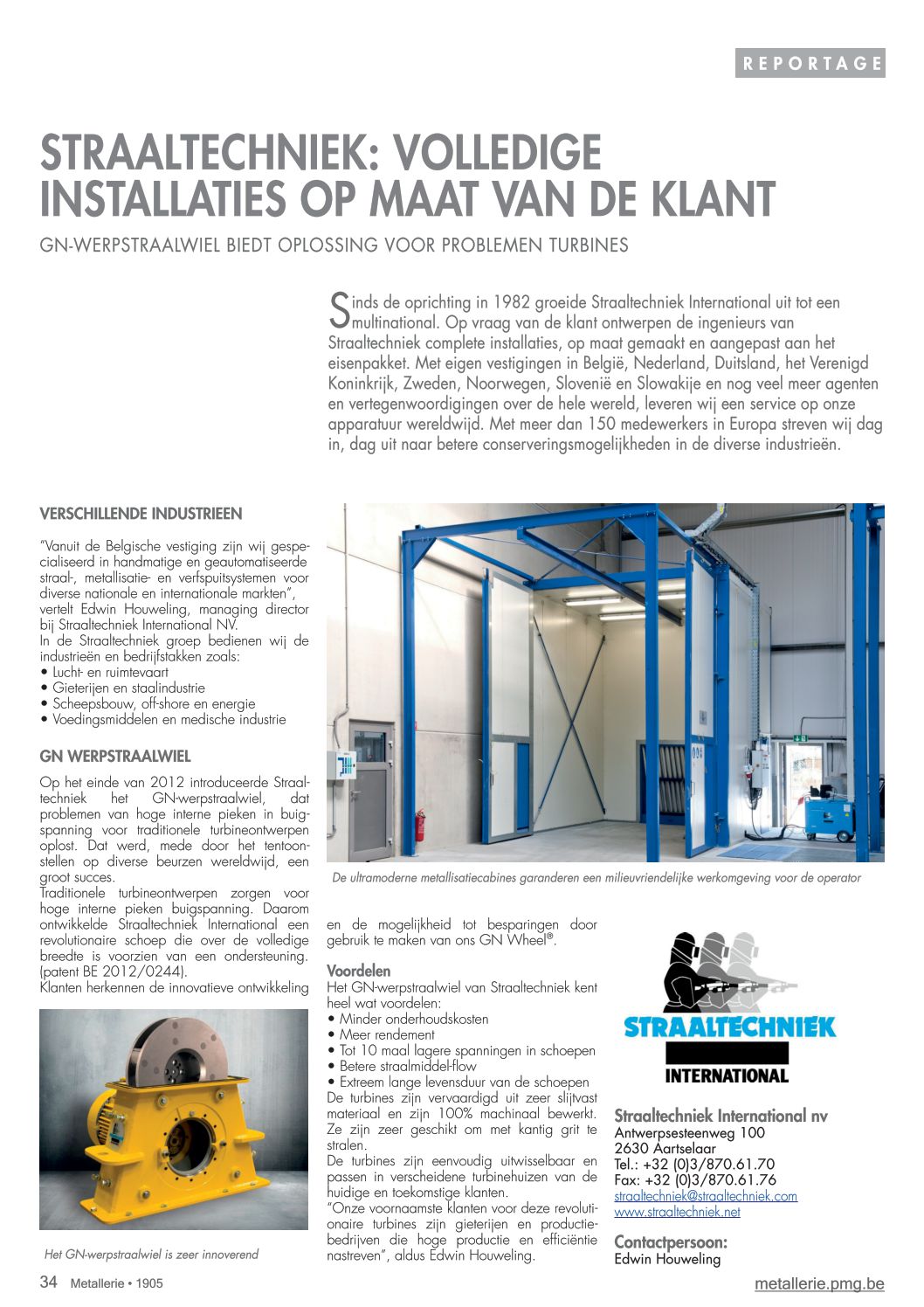 REPORTAGE

STRAALTECHNIEK: VOLLEDIGE INSTALLATIES OP MAAT VAN DE KLANT

GN-WERPSTRAALWIEL BIEDT OPLOSSING VOOR PROBLEMEN TURBINES

Sinds de oprichting in 1982 groeide Straaltechniek International uit tot een multinational. Op vraag van de klant ontwerpen de ingenieurs van Straaltechniek complete installaties, op maat gemaakt en aangepast aan het eisenpakket. Met eigen vestigingen in België, Nederland, Duitsland, het Verenigd Koninkrijk, Zweden, Noorwegen, Slovenië en Slowakije en nog veel meer agenten en vertegenwoordigingen over de hele wereld, leveren wij een service op onze apparatuur wereldwijd. Met meer dan 150 medewerkers in Europa streven wij dag in, dag uit naar betere conserveringsmogelijkheden in de diverse industrieën.

VERSCHILLENDE INDUSTRIEEN

"Vanuit de Belgische vestiging zijn wij gespecialiseerd in handmatige en geautomatiseerde straal-, metallisatie- en verfspuitsystemen voor diverse nationale en internationale markten", vertelt Edwin Houweling, managing director bij Straaltechniek International NV.
In de Straaltechniek groep bedienen wij de industrieën en bedrijfstakken zoals:
• Lucht- en ruimtevaart
• Gieterijen en staalindustrie
• Scheepsbouw, off-shore en energie
• Voedingsmiddelen en medische industrie

GN WERPSTRAALWIEL

Op het einde van 2012 introduceerde Straaltechniek het GN-werpstraalwiel, dat problemen van hoge interne pieken in buigspanning voor traditionele turbineontwerpen oplost. Dat werd, mede door het tentoonstellen op diverse beurzen wereldwijd, een groot succes.
Traditionele turbineontwerpen zorgen voor hoge interne pieken buigspanning. Daarom ontwikkelde Straaltechniek International een revolutionaire schoep die over de volledige breedte is voorzien van een ondersteuning. (patent BE 2012/0244).
Klanten herkennen de innovatieve ontwikkeling

Het GN-werpstraalwiel is zeer innoverend

De ultramoderne metallisatiecabines garanderen een milieuvriendelijke werkomgeving voor de operator

en de mogelijkheid tot besparingen door gebruik te maken van ons GN Wheel®.

Voordelen
Het GN-werpstraalwiel van Straaltechniek kent heel wat voordelen:
• Minder onderhoudskosten
• Meer rendement
• Tot 10 maal lagere spanningen in schoepen
• Betere straalmiddel-flow
• Extreem lange levensduur van de schoepen
De turbines zijn vervaardigd uit zeer slijtvast materiaal en zijn 100% machinaal bewerkt. Ze zijn zeer geschikt om met kantig grit te stralen.
De turbines zijn eenvoudig uitwisselbaar en passen in verscheidene turbinehuizen van de huidige en toekomstige klanten.
"Onze voornaamste klanten voor deze revolutionaire turbines zijn gieterijen en productiebedrijven die hoge productie en efficiëntie nastreven", aldus Edwin Houweling.

STRAALTECHNIEK
INTERNATIONAL

Straaltechniek International nv
Antwerpsesteenweg 100
2630 Aartselaar
Tel.: +32 (0)3/870.61.70
Fax: +32 (0)3/870.61.76
straaltechniek@straaltechniek.com
www.straaltechniek.net

Contactpersoon:
Edwin Houweling

34 Metallerie • 1905
metallerie.pmg.be